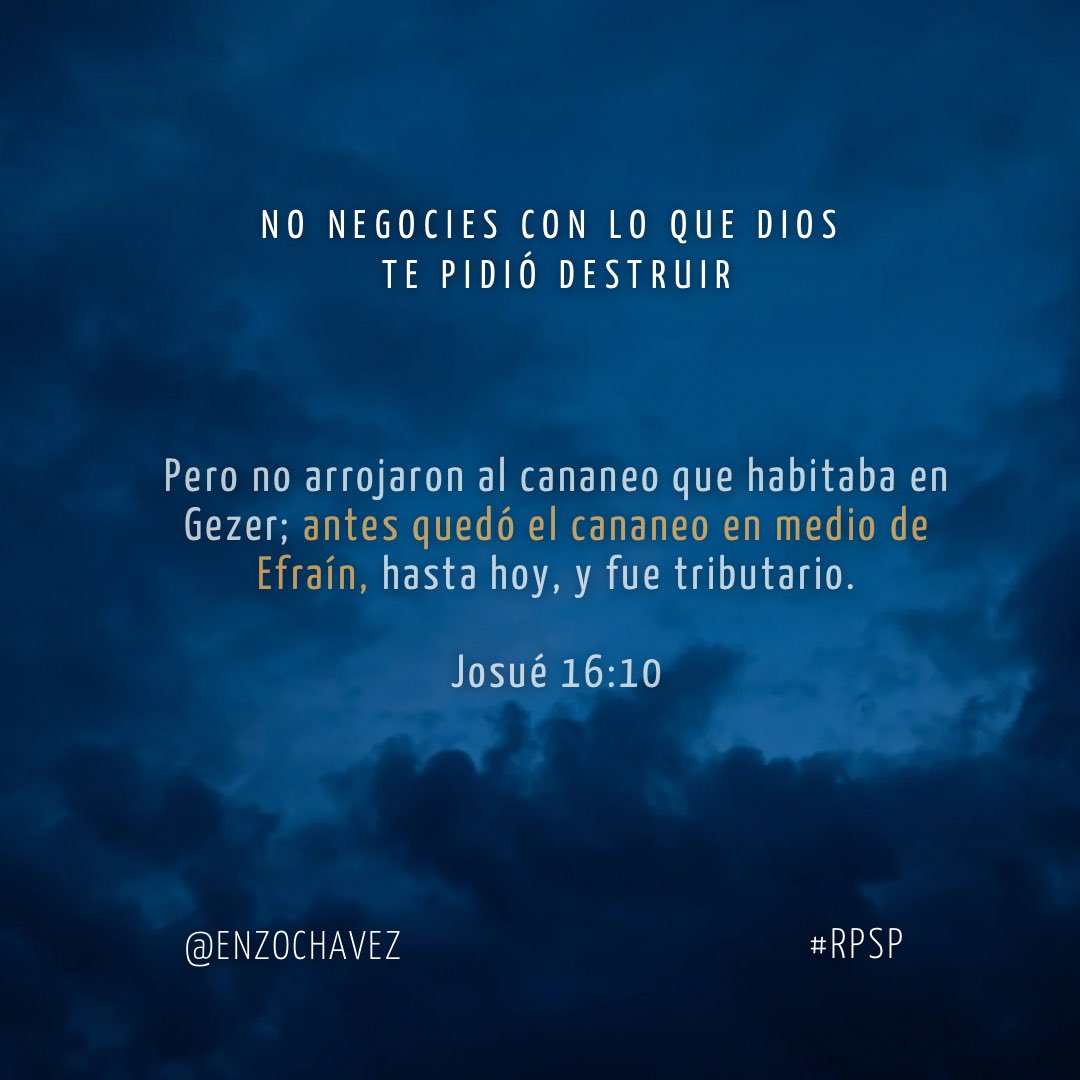 NO NEGOCIES CON LO QUE DIOS TE PIDIÓ DESTRUIR

Pero no arrojaron al cananeo que habitaba en Gezer; antes quedó el cananeo en medio de Efraín, hasta hoy, y fue tributario.

Josué 16:10

@ENZOCHAVEZ

#RPSP